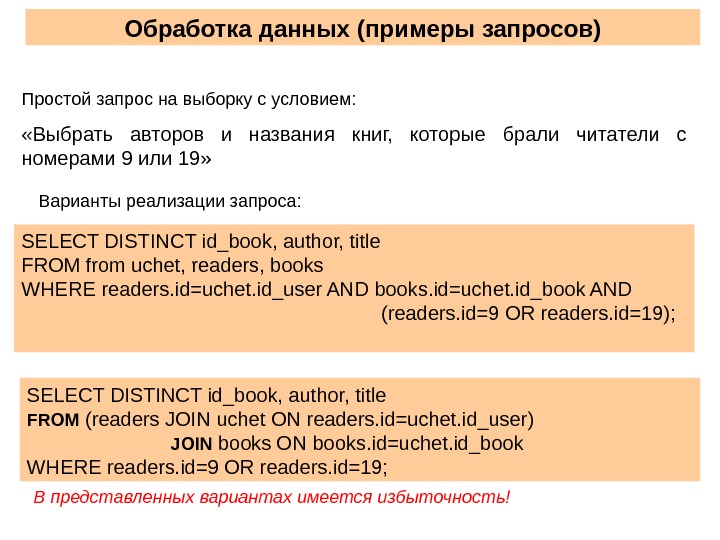 Обработка данных (примеры запросов)

Простой запрос на выборку с условием:

«Выбрать авторов и названия книг, которые брали читатели с номерами 9 или 19»

Варианты реализации запроса:

SELECT DISTINCT id_book, author, title
FROM from uchet, readers, books
WHERE readers.id=uchet.id_user AND books.id=uchet.id_book AND
(readers.id=9 OR readers.id=19);

SELECT DISTINCT id_book, author, title
FROM (readers JOIN uchet ON readers.id=uchet.id_user)
JOIN books ON books.id=uchet.id_book
WHERE readers.id=9 OR readers.id=19;

В представленных вариантах имеется избыточность!